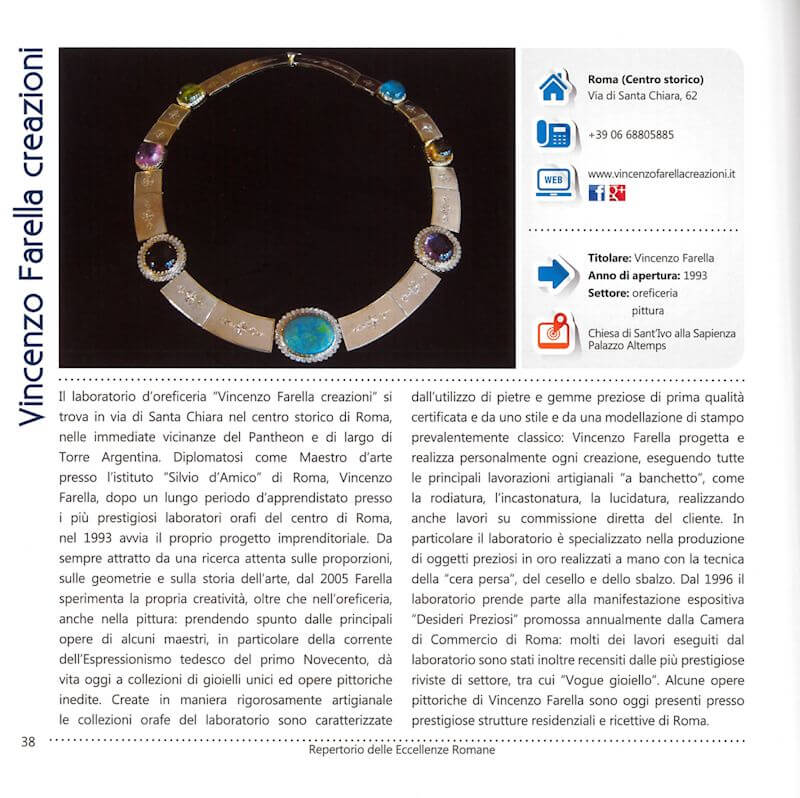 Vincenzo Farella creazioni

Roma (Centro storico)
Via di Santa Chiara, 62

+39 06 68805885

WEB www.vincenzofarellacreazioni.it

Titolare: Vincenzo Farella
Anno di apertura: 1993
Settore: oreficeria
pittura

Chiesa di Sant'Ivo alla Sapienza
Palazzo Altemps

Il laboratorio d'oreficeria "Vincenzo Farella creazioni" si trova in via di Santa Chiara nel centro storico di Roma, nelle immediate vicinanze del Pantheon e di largo di Torre Argentina. Diplomatosi come Maestro d'arte presso l'istituto "Silvio d'Amico" di Roma, Vincenzo Farella, dopo un lungo periodo d'apprendistato presso i più prestigiosi laboratori orafi del centro di Roma, nel 1993 avvia il proprio progetto imprenditoriale. Da sempre attratto da una ricerca attenta sulle proporzioni, sulle geometrie e sulla storia dell'arte, dal 2005 Farella sperimenta la propria creatività, oltre che nell'oreficeria, anche nella pittura: prendendo spunto dalle principali opere di alcuni maestri, in particolare della corrente dell'Espressionismo tedesco del primo Novecento, dà vita oggi a collezioni di gioielli unici ed opere pittoriche inedite. Create in maniera rigorosamente artigianale le collezioni orafe del laboratorio sono caratterizzate dall'utilizzo di pietre e gemme preziose di prima qualità certificata e da uno stile e da una modellazione di stampo prevalentemente classico: Vincenzo Farella progetta e realizza personalmente ogni creazione, eseguendo tutte le principali lavorazioni artigianali "a banchetto", come la rodiatura, l'incastonatura, la lucidatura, realizzando anche lavori su commissione diretta del cliente. In particolare il laboratorio è specializzato nella produzione di oggetti preziosi in oro realizzati a mano con la tecnica della "cera persa", del cesello e dello sbalzo. Dal 1996 il laboratorio prende parte alla manifestazione espositiva "Desideri Preziosi" promossa annualmente dalla Camera di Commercio di Roma: molti dei lavori eseguiti dal laboratorio sono stati inoltre recensiti dalle più prestigiose riviste di settore, tra cui "Vogue gioiello". Alcune opere pittoriche di Vincenzo Farella sono oggi presenti presso prestigiose strutture residenziali e ricettive di Roma.

38

Repertorio delle Eccellenze Romane